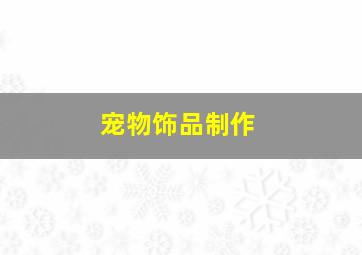 宠物饰品制作